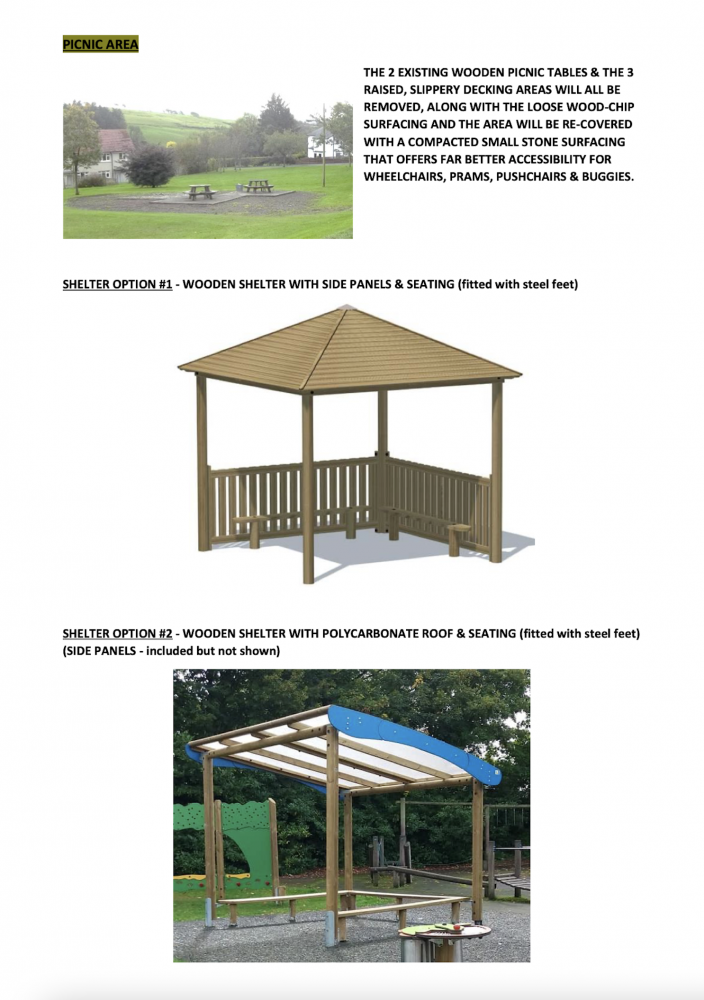 PICNIC AREA

THE 2 EXISTING WOODEN PICNIC TABLES & THE 3 RAISED, SLIPPERY DECKING AREAS WILL ALL BE REMOVED, ALONG WITH THE LOOSE WOOD-CHIP SURFACING AND THE AREA WILL BE RE-COVERED WITH A COMPACTED SMALL STONE SURFACING THAT OFFERS FAR BETTER ACCESSIBILITY FOR WHEELCHAIRS, PRAMS, PUSHCHAIRS & BUGGIES.

SHELTER OPTION #1 - WOODEN SHELTER WITH SIDE PANELS & SEATING (fitted with steel feet)

SHELTER OPTION #2 - WOODEN SHELTER WITH POLYCARBONATE ROOF & SEATING (fitted with steel feet) (SIDE PANELS - included but not shown)